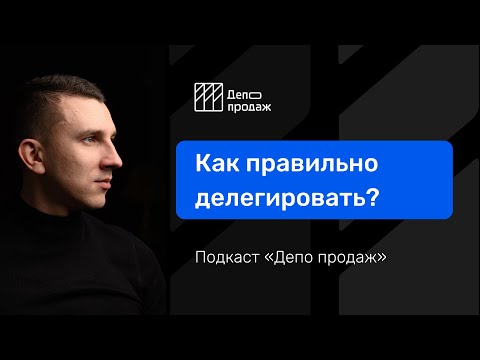 Депо продаж

Как правильно делегировать?

Подкаст «Депо продаж»